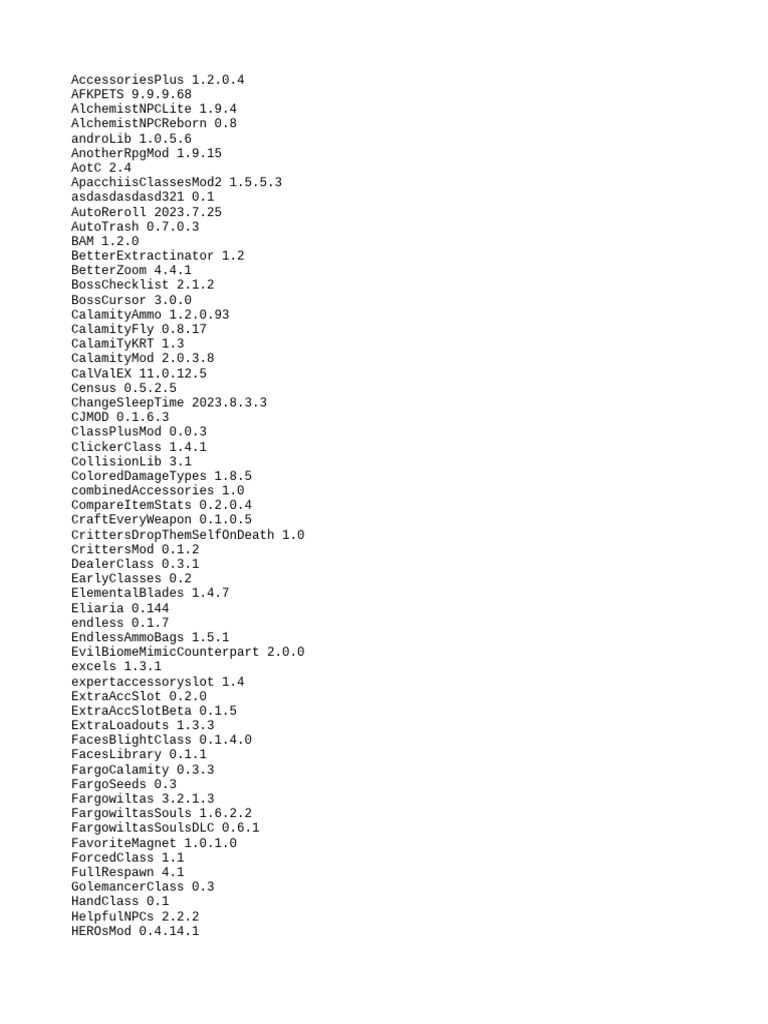 AccessoriesPlus 1.2.0.4
AFKPETS 9.9.9.68
AlchemistNPCLite 1.9.4
AlchemistNPCReborn 0.8
androLib 1.0.5.6
AnotherRpgMod 1.9.15
AotC 2.4
ApacchiisClassesMod2 1.5.5.3
asdasdasdasd321 0.1
AutoReroll 2023.7.25
AutoTrash 0.7.0.3
BAM 1.2.0
BetterExtractinator 1.2
BetterZoom 4.4.1
BossChecklist 2.1.2
BossCursor 3.0.0
CalamityAmmo 1.2.0.93
CalamityFly 0.8.17
CalamiTyKRT 1.3
CalamityMod 2.0.3.8
CalValEX 11.0.12.5
Census 0.5.2.5
ChangeSleepTime 2023.8.3.3
CJMOD 0.1.6.3
ClassPlusMod 0.0.3
ClickerClass 1.4.1
CollisionLib 3.1
ColoredDamageTypes 1.8.5
combinedAccessories 1.0
CompareItemStats 0.2.0.4
CraftEveryWeapon 0.1.0.5
CrittersDropThemSelfOnDeath 1.0
CrittersMod 0.1.2
DealerClass 0.3.1
EarlyClasses 0.2
ElementalBlades 1.4.7
Eliaria 0.144
endless 0.1.7
EndlessAmmoBags 1.5.1
EvilBiomeMimicCounterpart 2.0.0
excels 1.3.1
expertaccessoryslot 1.4
ExtraAccSlot 0.2.0
ExtraAccSlotBeta 0.1.5
ExtraLoadouts 1.3.3
FacesBlightClass 0.1.4.0
FacesLibrary 0.1.1
FargoCalamity 0.3.3
FargoSeeds 0.3
Fargowiltas 3.2.1.3
FargowiltasSouls 1.6.2.2
FargowiltasSoulsDLC 0.6.1
FavoriteMagnet 1.0.1.0
ForcedClass 1.1
FullRespawn 4.1
GolemancerClass 0.3
HandClass 0.1
HelpfulNPCs 2.2.2
HEROsMod 0.4.14.1